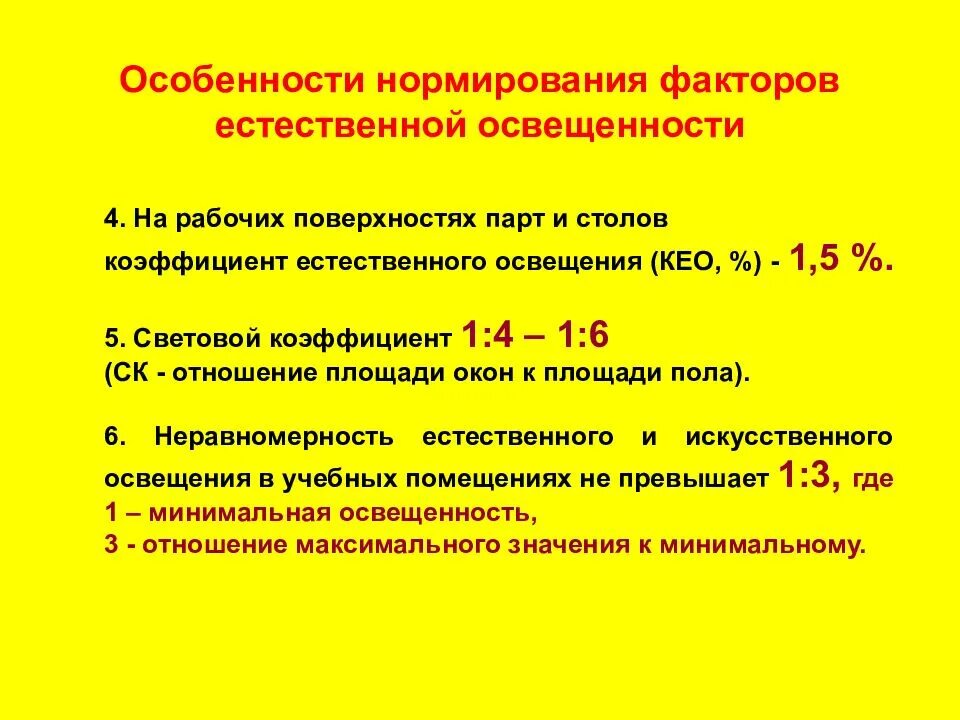 Особенности нормирования факторов естественной освещенности

4. На рабочих поверхностях парт и столов коэффициент естественного освещения (КЕО, %) - 1,5 %.

5. Световой коэффициент 1:4 – 1:6
(СК - отношение площади окон к площади пола).

6. Неравномерность естественного и искусственного освещения в учебных помещениях не превышает 1:3, где
1 – минимальная освещенность,
3 - отношение максимального значения к минимальному.